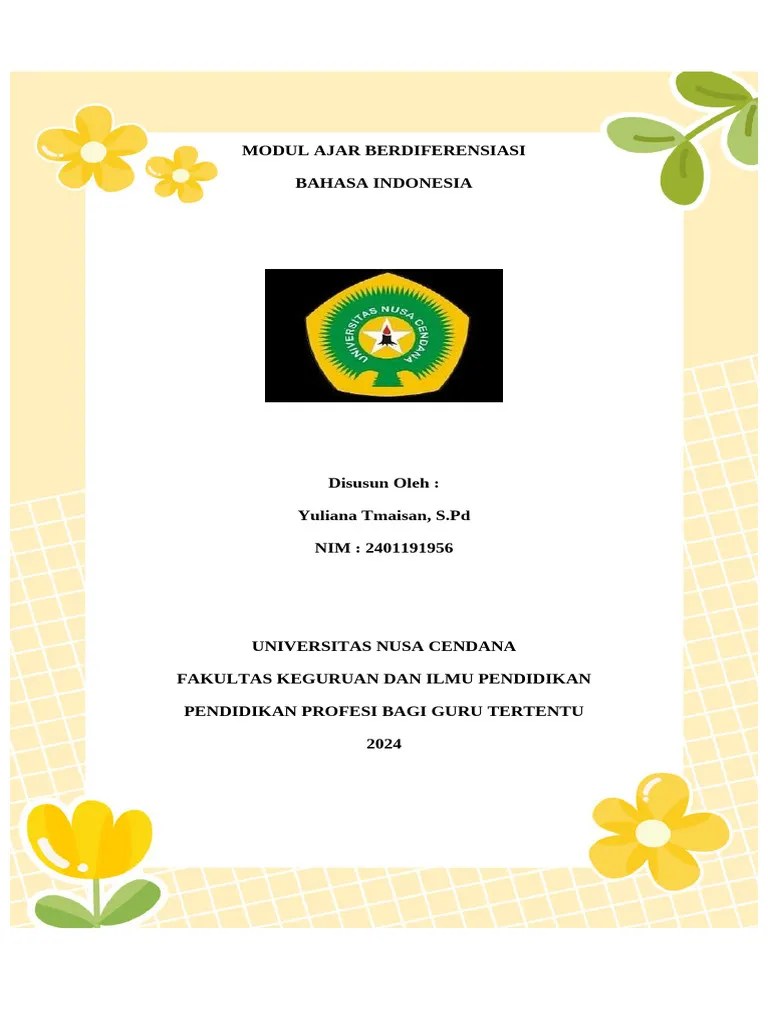 MODUL AJAR BERDIFERENSIASI

BAHASA INDONESIA

UNIVERSITAS NUSA CENDANA

Disusun Oleh :

Yuliana Tmaisan, S.Pd

NIM : 2401191956

UNIVERSITAS NUSA CENDANA

FAKULTAS KEGURUAN DAN ILMU PENDIDIKAN

PENDIDIKAN PROFESI BAGI GURU TERTENTU

2024